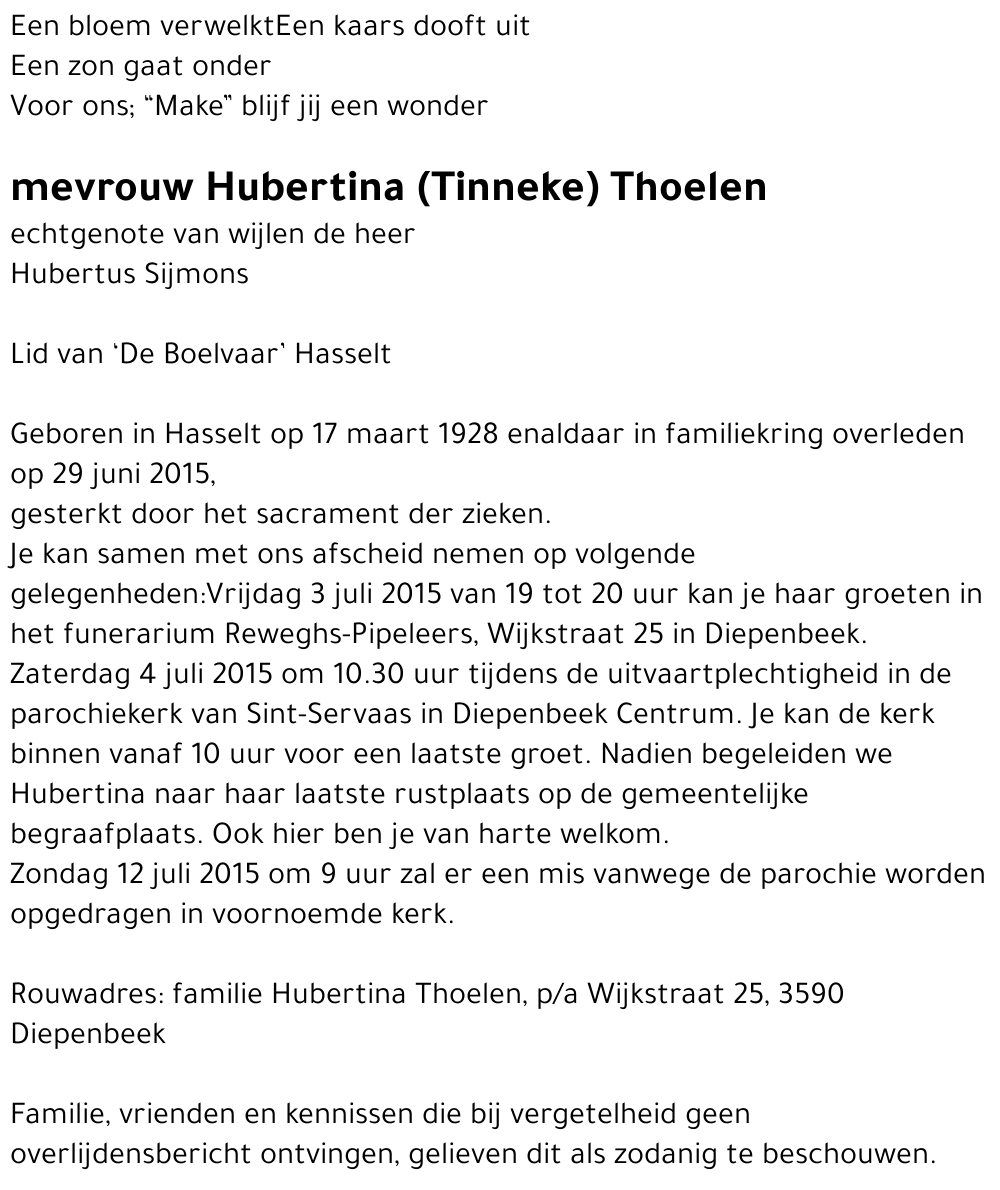 Een bloem verwelktEen kaars dooft uit
Een zon gaat onder
Voor ons; “Make” blijf jij een wonder

mevrouw Hubertina (Tinneke) Thoelen
echtgenote van wijlen de heer
Hubertus Sijmons

Lid van ‘De Boelvaar’ Hasselt

Geboren in Hasselt op 17 maart 1928 enaldaar in familiekring overleden op 29 juni 2015,
gesterkt door het sacrament der zieken.
Je kan samen met ons afscheid nemen op volgende gelegenheden:Vrijdag 3 juli 2015 van 19 tot 20 uur kan je haar groeten in het funerarium Reweghs-Pipeleers, Wijkstraat 25 in Diepenbeek.
Zaterdag 4 juli 2015 om 10.30 uur tijdens de uitvaartplechtigheid in de parochiekerk van Sint-Servaas in Diepenbeek Centrum. Je kan de kerk binnen vanaf 10 uur voor een laatste groet. Nadien begeleiden we Hubertina naar haar laatste rustplaats op de gemeentelijke begraafplaats. Ook hier ben je van harte welkom.
Zondag 12 juli 2015 om 9 uur zal er een mis vanwege de parochie worden opgedragen in voornoemde kerk.

Rouwadres: familie Hubertina Thoelen, p/a Wijkstraat 25, 3590 Diepenbeek

Familie, vrienden en kennissen die bij vergetelheid geen overlijdensbericht ontvingen, gelieven dit als zodanig te beschouwen.